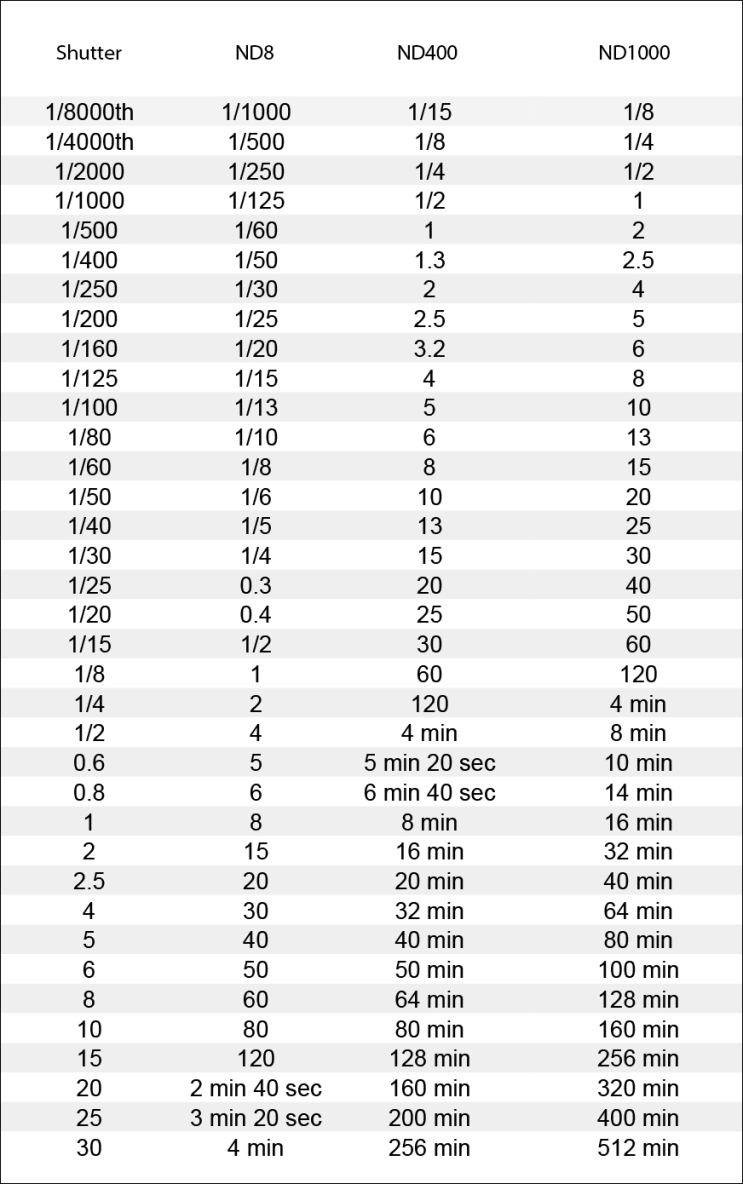 | Shutter | ND8 | ND400 | ND1000 |
|---|---|---|---|
| 1/8000th | 1/1000 | 1/15 | 1/8 |
| 1/4000th | 1/500 | 1/8 | 1/4 |
| 1/2000 | 1/250 | 1/4 | 1/2 |
| 1/1000 | 1/125 | 1/2 | 1 |
| 1/500 | 1/60 | 1 | 2 |
| 1/400 | 1/50 | 1.3 | 2.5 |
| 1/250 | 1/30 | 2 | 4 |
| 1/200 | 1/25 | 2.5 | 5 |
| 1/160 | 1/20 | 3.2 | 6 |
| 1/125 | 1/15 | 4 | 8 |
| 1/100 | 1/13 | 5 | 10 |
| 1/80 | 1/10 | 6 | 13 |
| 1/60 | 1/8 | 8 | 15 |
| 1/50 | 1/6 | 10 | 20 |
| 1/40 | 1/5 | 13 | 25 |
| 1/30 | 1/4 | 15 | 30 |
| 1/25 | 0.3 | 20 | 40 |
| 1/20 | 0.4 | 25 | 50 |
| 1/15 | 1/2 | 30 | 60 |
| 1/8 | 1 | 60 | 120 |
| 1/4 | 2 | 120 | 4 min |
| 1/2 | 4 | 4 min | 8 min |
| 0.6 | 5 | 5 min 20 sec | 10 min |
| 0.8 | 6 | 6 min 40 sec | 14 min |
| 1 | 8 | 8 min | 16 min |
| 2 | 15 | 16 min | 32 min |
| 2.5 | 20 | 20 min | 40 min |
| 4 | 30 | 32 min | 64 min |
| 5 | 40 | 40 min | 80 min |
| 6 | 50 | 50 min | 100 min |
| 8 | 60 | 64 min | 128 min |
| 10 | 80 | 80 min | 160 min |
| 15 | 120 | 128 min | 256 min |
| 20 | 2 min 40 sec | 160 min | 320 min |
| 25 | 3 min 20 sec | 200 min | 400 min |
| 30 | 4 min | 256 min | 512 min |